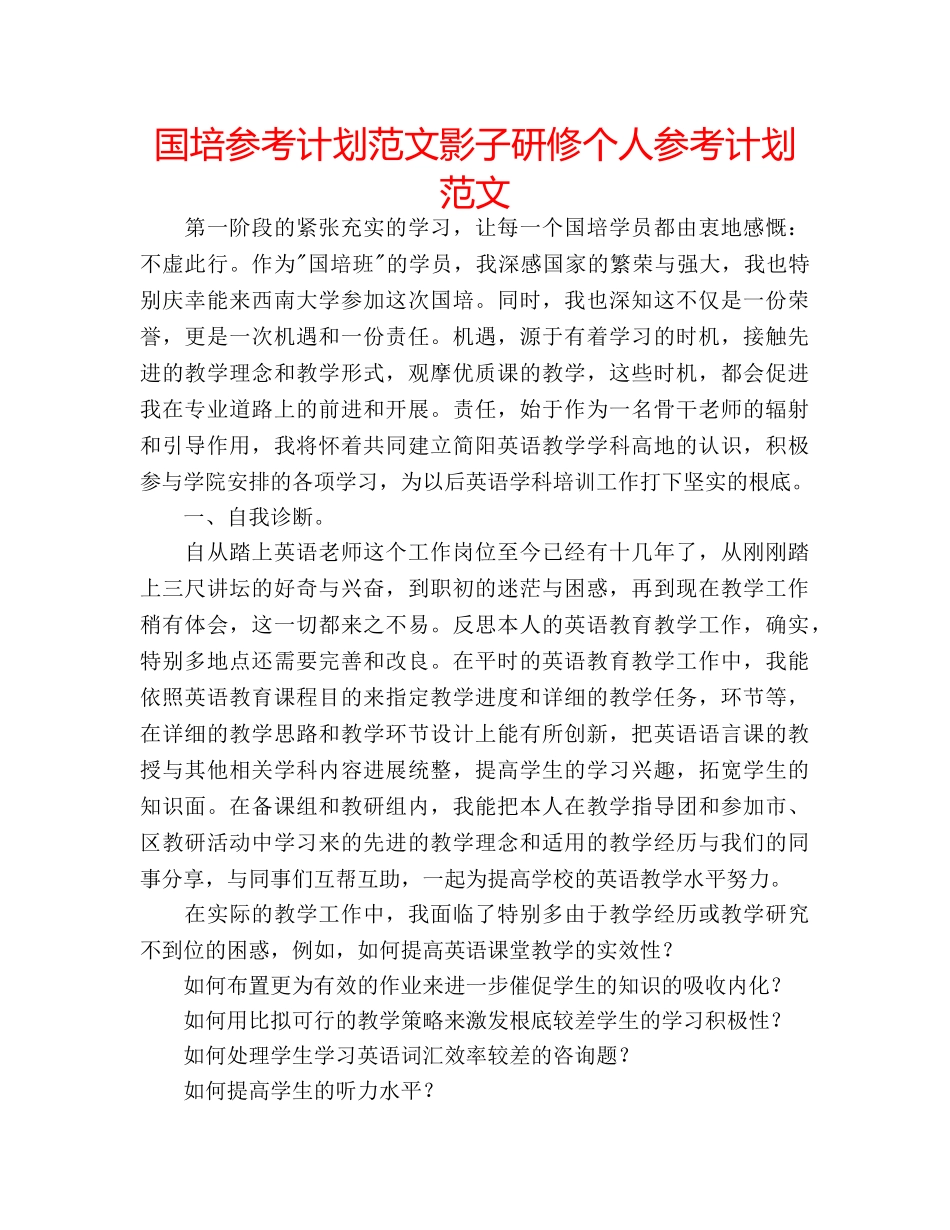 国培参考计划范文影子研修个人参考计划范文

第一阶段的紧张充实的学习，让每一个国培学员都由衷地感慨：不虚此行。作为"国培班"的学员，我深感国家的繁荣与强大，我也特别庆幸能来西南大学参加这次国培。同时，我也深知这不仅是一份荣誉，更是一次机遇和一份责任。机遇，源于有着学习的时机，接触先进的教学理念和教学形式，观摩优质课的教学，这些时机，都会促进我在专业道路上的前进和开展。责任，始于作为一名骨干老师的辐射和引导作用，我将怀着共同建立简阳英语教学学科高地的认识，积极参与学院安排的各项学习，为以后英语学科培训工作打下坚实的根底。

一、自我诊断。

自从踏上英语老师这个工作岗位至今已经有十几年了，从刚刚踏上三尺讲坛的好奇与兴奋，到职初的迷茫与困惑，再到现在教学工作稍有体会，这一切都来之不易。反思本人的英语教育教学工作，确实，特别多地点还需要完善和改良。在平时的英语教育教学工作中，我能依照英语教育课程目的来指定教学进度和详细的教学任务，环节等，在详细的教学思路和教学环节设计上能有所创新，把英语语言课的教授与其他相关学科内容进展统整，提高学生的学习兴趣，拓宽学生的知识面。在备课组和教研组内，我能把本人在教学指导团和参加市、区教研活动中学习来的先进的教学理念和适用的教学经历与我们的同事分享，与同事们互帮互助，一起为提高学校的英语教学水平努力。

在实际的教学工作中，我面临了特别多由于教学经历或教学研究不到位的困惑，例如，如何提高英语课堂教学的实效性？

如何布置更为有效的作业来进一步催促学生的知识的吸收内化？

如何用比拟可行的教学策略来激发根底较差学生的学习积极性？

如何处理学生学习英语词汇效率较差的咨询题？

如何提高学生的听力水平？